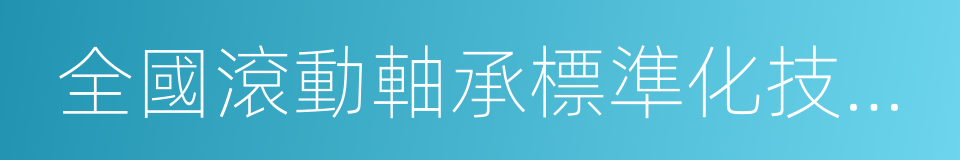 全國滾動軸承標準化技...